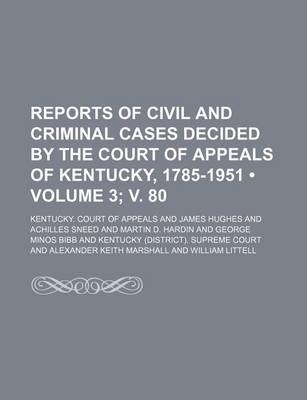 REPORTS OF CIVIL AND CRIMINAL CASES DECIDED BY THE COURT OF APPEALS OF KENTUCKY, 1785-1951 • VOLUME 3; V. 80

KENTUCKY. COURT OF APPEALS AND JAMES HUGHES AND ACHILLES SNEED AND MARTIN D. HARDIN AND GEORGE MINOS BIBB AND KENTUCKY (DISTRICT). SUPREME COURT AND ALEXANDER KEITH MARSHALL AND WILLIAM LITTELL